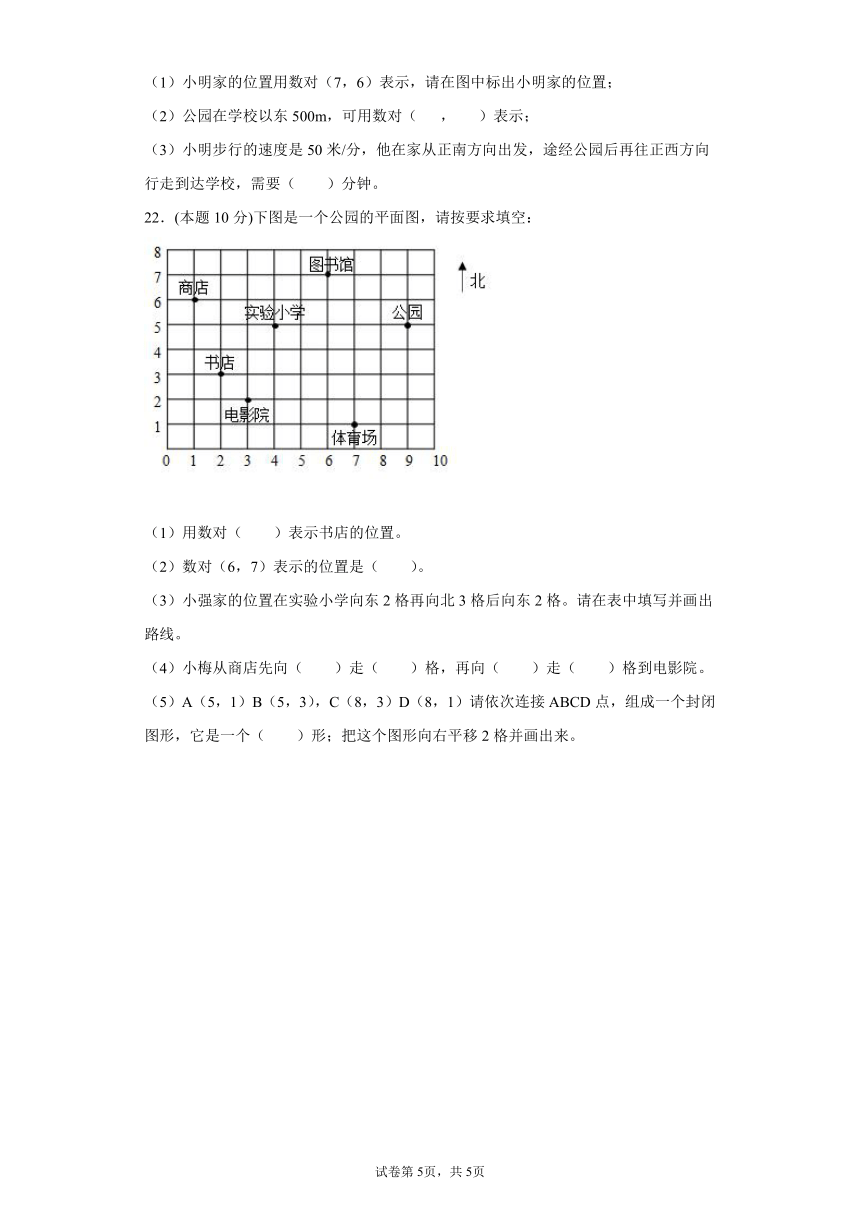 （1）小明家的位置用数对（7，6）表示，请在图中标出小明家的位置；

（2）公园在学校以东 500m，可用数对（　，　）表示；

（3）小明步行的速度是 50 米/分，他在家从正南方向出发，途经公园后再往正西方向行走到达学校，需要（　）分钟。

22．(本题 10 分)下图是一个公园的平面图，请按要求填空：

8
7
6
5
4
3
2
1
0 1 2 3 4 5 6 7 8 9 10

图书馆
商店
实验小学
公园
书店
电影院
体育场
北

（1）用数对（　）表示书店的位置。

（2）数对（6，7）表示的位置是（　）。

（3）小强家的位置在实验小学向东 2 格再向北 3 格后向东 2 格。请在表中填写并画出路线。

（4）小梅从商店先向（　）走（　）格，再向（　）走（　）格到电影院。

（5）A（5，1）B（5，3），C（8，3）D（8，1）请依次连接 ABCD 点，组成一个封闭图形，它是一个（　）形；把这个图形向右平移 2 格并画出来。

试卷第 5页，共 5页